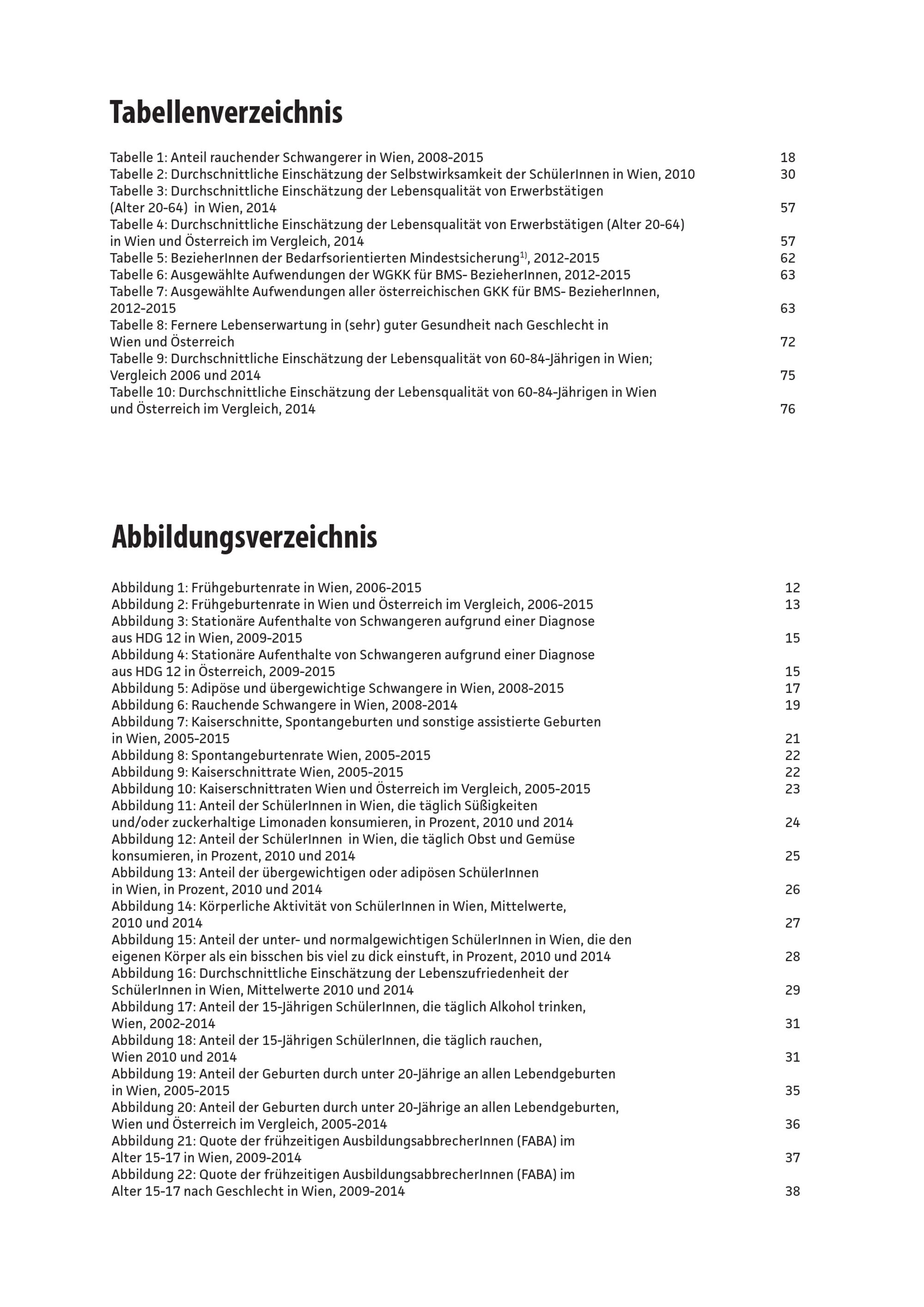 Tabellenverzeichnis

Tabelle 1: Anteil rauchender Schwangerer in Wien, 2008-2015 18
Tabelle 2: Durchschnittliche Einschätzung der Selbstwirksamkeit der SchülerInnen in Wien, 2010 30
Tabelle 3: Durchschnittliche Einschätzung der Lebensqualität von Erwerbstätigen (Alter 20-64) in Wien, 2014 57
Tabelle 4: Durchschnittliche Einschätzung der Lebensqualität von Erwerbstätigen (Alter 20-64) in Wien und Österreich im Vergleich, 2014 57
Tabelle 5: BezieherInnen der Bedarfsorientierten Mindestsicherung$^{1)}$, 2012-2015 62
Tabelle 6: Ausgewählte Aufwendungen der WGKK für BMS- BezieherInnen, 2012-2015 63
Tabelle 7: Ausgewählte Aufwendungen aller österreichischen GKK für BMS- BezieherInnen, 2012-2015 63
Tabelle 8: Fernere Lebenserwartung in (sehr) guter Gesundheit nach Geschlecht in Wien und Österreich 72
Tabelle 9: Durchschnittliche Einschätzung der Lebensqualität von 60-84-Jährigen in Wien; Vergleich 2006 und 2014 75
Tabelle 10: Durchschnittliche Einschätzung der Lebensqualität von 60-84-Jährigen in Wien und Österreich im Vergleich, 2014 76

Abbildungsverzeichnis

Abbildung 1: Frühgeburtenrate in Wien, 2006-2015 12
Abbildung 2: Frühgeburtenrate in Wien und Österreich im Vergleich, 2006-2015 13
Abbildung 3: Stationäre Aufenthalte von Schwangeren aufgrund einer Diagnose aus HDG 12 in Wien, 2009-2015 15
Abbildung 4: Stationäre Aufenthalte von Schwangeren aufgrund einer Diagnose aus HDG 12 in Österreich, 2009-2015 15
Abbildung 5: Adipöse und übergewichtige Schwangere in Wien, 2008-2015 17
Abbildung 6: Rauchende Schwangere in Wien, 2008-2014 19
Abbildung 7: Kaiserschnitte, Spontangeburten und sonstige assistierte Geburten in Wien, 2005-2015 21
Abbildung 8: Spontangeburtenrate Wien, 2005-2015 22
Abbildung 9: Kaiserschnittrate Wien, 2005-2015 22
Abbildung 10: Kaiserschnittraten Wien und Österreich im Vergleich, 2005-2015 23
Abbildung 11: Anteil der SchülerInnen in Wien, die täglich Süßigkeiten und/oder zuckerhaltige Limonaden konsumieren, in Prozent, 2010 und 2014 24
Abbildung 12: Anteil der SchülerInnen in Wien, die täglich Obst und Gemüse konsumieren, in Prozent, 2010 und 2014 25
Abbildung 13: Anteil der übergewichtigen oder adipösen SchülerInnen in Wien, in Prozent, 2010 und 2014 26
Abbildung 14: Körperliche Aktivität von SchülerInnen in Wien, Mittelwerte, 2010 und 2014 27
Abbildung 15: Anteil der unter- und normalgewichtigen SchülerInnen in Wien, die den eigenen Körper als ein bisschen bis viel zu dick einstuft, in Prozent, 2010 und 2014 28
Abbildung 16: Durchschnittliche Einschätzung der Lebenszufriedenheit der SchülerInnen in Wien, Mittelwerte 2010 und 2014 29
Abbildung 17: Anteil der 15-Jährigen SchülerInnen, die täglich Alkohol trinken, Wien, 2002-2014 31
Abbildung 18: Anteil der 15-Jährigen SchülerInnen, die täglich rauchen, Wien 2010 und 2014 31
Abbildung 19: Anteil der Geburten durch unter 20-Jährige an allen Lebendgeburten in Wien, 2005-2015 35
Abbildung 20: Anteil der Geburten durch unter 20-Jährige an allen Lebendgeburten, Wien und Österreich im Vergleich, 2005-2014 36
Abbildung 21: Quote der frühzeitigen AusbildungsabbrecherInnen (FABA) im Alter 15-17 in Wien, 2009-2014 37
Abbildung 22: Quote der frühzeitigen AusbildungsabbrecherInnen (FABA) im Alter 15-17 nach Geschlecht in Wien, 2009-2014 38